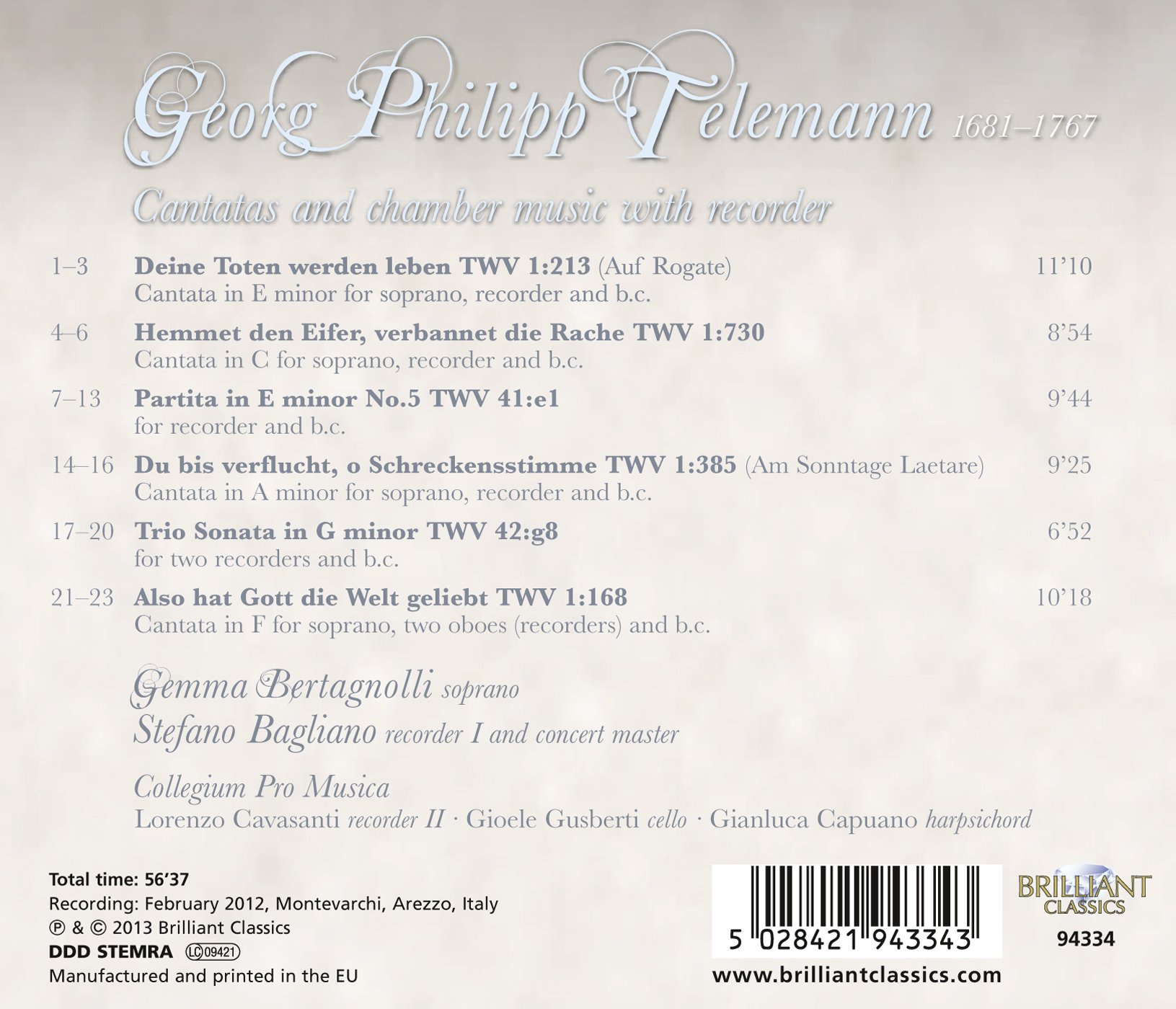 Georg Philipp Telemann 1681–1767

Cantatas and chamber music with recorder

1–3 Deine Toten werden leben TWV 1:213 (Auf Rogate) 11'10
Cantata in E minor for soprano, recorder and b.c.

4–6 Hemmet den Eifer, verbannet die Rache TWV 1:730 8'54
Cantata in C for soprano, recorder and b.c.

7–13 Partita in E minor No.5 TWV 41:e1 9'44
for recorder and b.c.

14–16 Du bis verflucht, o Schreckensstimme TWV 1:385 (Am Sonntage Laetare) 9'25
Cantata in A minor for soprano, recorder and b.c.

17–20 Trio Sonata in G minor TWV 42:g8 6'52
for two recorders and b.c.

21–23 Also hat Gott die Welt geliebt TWV 1:168 10'18
Cantata in F for soprano, two oboes (recorders) and b.c.

Gemma Bertagnolli soprano
Stefano Bagliano recorder I and concert master

Collegium Pro Musica
Lorenzo Cavasanti recorder II · Gioele Gusberti cello · Gianluca Capuano harpsichord

Total time: 56'37
Recording: February 2012, Montevarchi, Arezzo, Italy
℗ & © 2013 Brilliant Classics
DDD STEMRA LC 09421
Manufactured and printed in the EU

5 028421 943343

BRILLIANT CLASSICS
94334

www.brilliantclassics.com